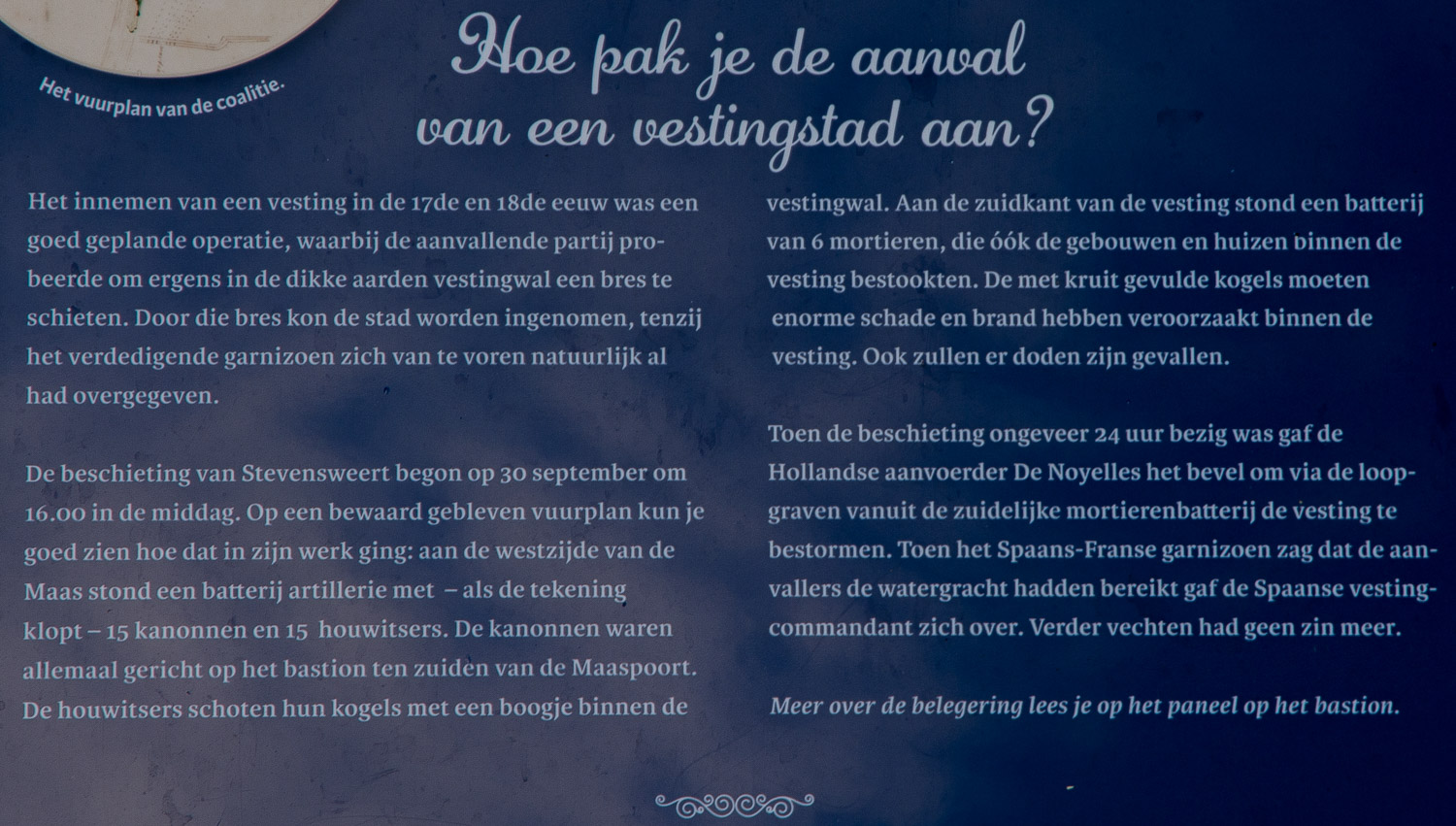 Het vuurplan van de coalitie.

Hoe pak je de aanval van een vestingstad aan?

Het innemen van een vesting in de 17de en 18de eeuw was een goed geplande operatie, waarbij de aanvallende partij probeerde om ergens in de dikke aarden vestingwal een bres te schieten. Door die bres kon de stad worden ingenomen, tenzij het verdedigende garnizoen zich van te voren natuurlijk al had overgegeven.

De beschieting van Stevensweert begon op 30 september om 16.00 in de middag. Op een bewaard gebleven vuurplan kun je goed zien hoe dat in zijn werk ging: aan de westzijde van de Maas stond een batterij artillerie met – als de tekening klopt – 15 kanonnen en 15 houwitsers. De kanonnen waren allemaal gericht op het bastion ten zuiden van de Maaspoort. De houwitsers schoten hun kogels met een boogje binnen de vestingwal. Aan de zuidkant van de vesting stond een batterij van 6 mortieren, die óók de gebouwen en huizen binnen de vesting bestookten. De met kruit gevulde kogels moeten enorme schade en brand hebben veroorzaakt binnen de vesting. Ook zullen er doden zijn gevallen.

Toen de beschieting ongeveer 24 uur bezig was gaf de Hollandse aanvoerder De Noyelles het bevel om via de loopgraven vanuit de zuidelijke mortierenbatterij de vesting te bestormen. Toen het Spaans-Franse garnizoen zag dat de aanvallers de watergracht hadden bereikt gaf de Spaanse vestingcommandant zich over. Verder vechten had geen zin meer.

Meer over de belegering lees je op het paneel op het bastion.